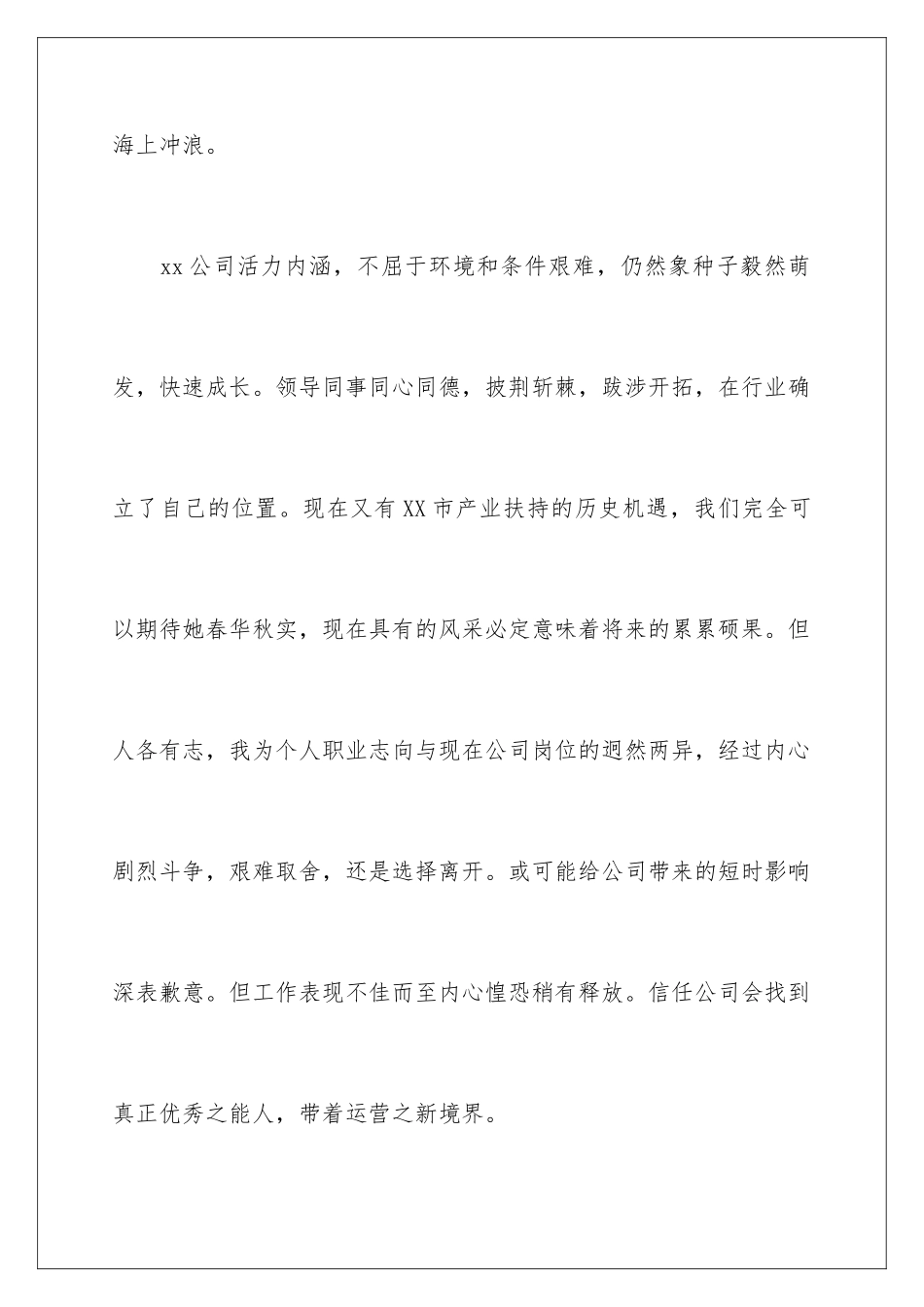 海上冲浪。

xx公司活力内涵，不屈于环境和条件艰难，仍然象种子毅然萌发，快速成长。领导同事同心同德，披荆斩棘，跋涉开拓，在行业确立了自己的位置。现在又有XX市产业扶持的历史机遇，我们完全可以期待她春华秋实，现在具有的风采必定意味着将来的累累硕果。但人各有志，我为个人职业志向与现在公司岗位的迥然两异，经过内心剧烈斗争，艰难取舍，还是选择离开。或可能给公司带来的短时影响深表歉意。但工作表现不佳而至内心惶恐稍有释放。信任公司会找到真正优秀之能人，带着运营之新境界。